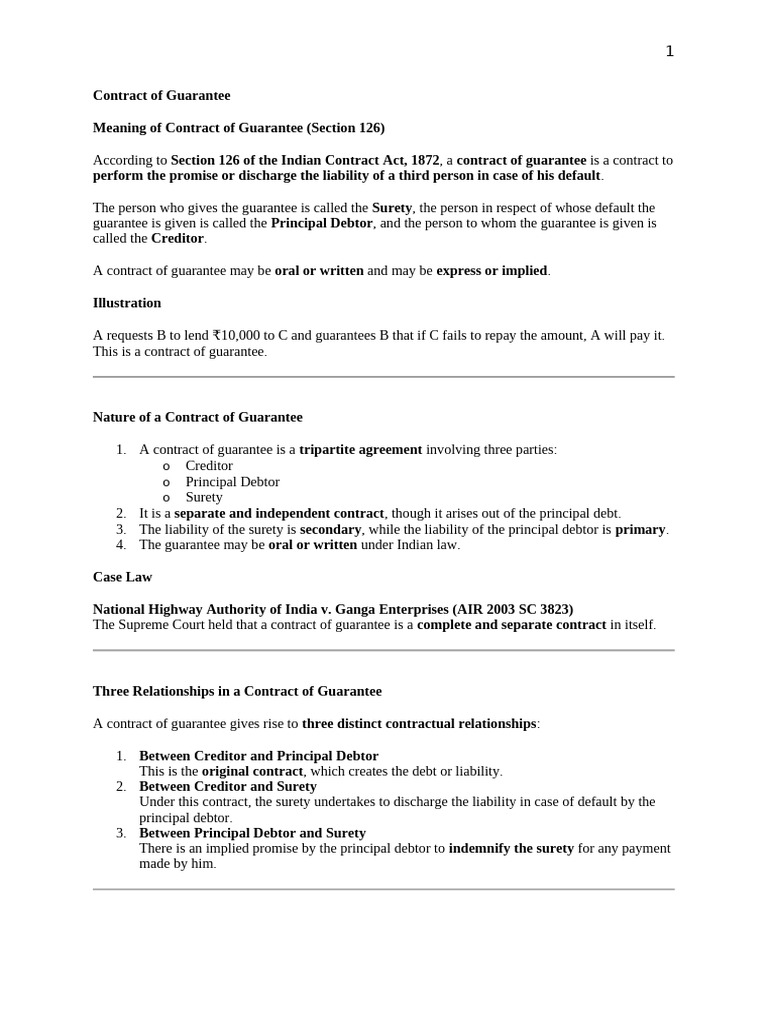 1

Contract of Guarantee

Meaning of Contract of Guarantee (Section 126)

According to Section 126 of the Indian Contract Act, 1872, a contract of guarantee is a contract to perform the promise or discharge the liability of a third person in case of his default.

The person who gives the guarantee is called the Surety, the person in respect of whose default the guarantee is given is called the Principal Debtor, and the person to whom the guarantee is given is called the Creditor.

A contract of guarantee may be oral or written and may be express or implied.

Illustration

A requests B to lend ₹10,000 to C and guarantees B that if C fails to repay the amount, A will pay it. This is a contract of guarantee.

Nature of a Contract of Guarantee

1. A contract of guarantee is a tripartite agreement involving three parties:
o Creditor
o Principal Debtor
o Surety
2. It is a separate and independent contract, though it arises out of the principal debt.
3. The liability of the surety is secondary, while the liability of the principal debtor is primary.
4. The guarantee may be oral or written under Indian law.

Case Law

National Highway Authority of India v. Ganga Enterprises (AIR 2003 SC 3823)
The Supreme Court held that a contract of guarantee is a complete and separate contract in itself.

Three Relationships in a Contract of Guarantee

A contract of guarantee gives rise to three distinct contractual relationships:

1. Between Creditor and Principal Debtor
This is the original contract, which creates the debt or liability.
2. Between Creditor and Surety
Under this contract, the surety undertakes to discharge the liability in case of default by the principal debtor.
3. Between Principal Debtor and Surety
There is an implied promise by the principal debtor to indemnify the surety for any payment made by him.